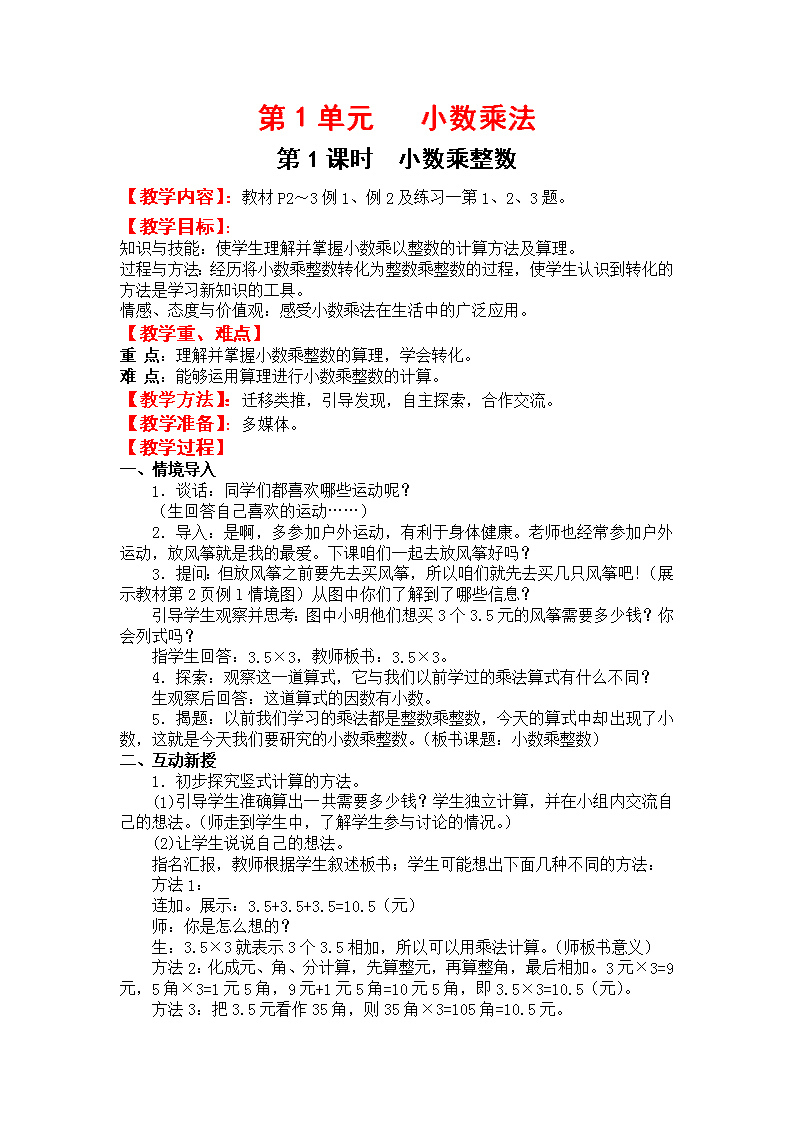 第 1 单元　　小数乘法

第 1 课时　小数乘整数

【教学内容】：教材 P2～3 例 1、例 2 及练习一第 1、2、3 题。

【教学目标】：
知识与技能：使学生理解并掌握小数乘以整数的计算方法及算理。
过程与方法：经历将小数乘整数转化为整数乘整数的过程，使学生认识到转化的方法是学习新知识的工具。
情感、态度与价值观：感受小数乘法在生活中的广泛应用。

【教学重、难点】
重 点：理解并掌握小数乘整数的算理，学会转化。
难 点：能够运用算理进行小数乘整数的计算。

【教学方法】：迁移类推，引导发现，自主探索，合作交流。

【教学准备】：多媒体。

【教学过程】
一、情境导入
1．谈话：同学们都喜欢哪些运动呢？
（生回答自己喜欢的运动……）
2．导入：是啊，多参加户外运动，有利于身体健康。老师也经常参加户外运动，放风筝就是我的最爱。下课咱们一起去放风筝好吗？
3．提问：但放风筝之前要先去买风筝，所以咱们就先去买几只风筝吧！（展示教材第 2 页例 1 情境图）从图中你们了解到了哪些信息？
引导学生观察并思考：图中小明他们想买 3 个 3.5 元的风筝需要多少钱？你会列式吗？
指学生回答：3.5×3，教师板书：3.5×3。
4．探索：观察这一道算式，它与我们以前学过的乘法算式有什么不同？
生观察后回答：这道算式的因数有小数。
5．揭题：以前我们学习的乘法都是整数乘整数，今天的算式中却出现了小数，这就是今天我们要研究的小数乘整数。（板书课题：小数乘整数）

二、互动新授
1．初步探究竖式计算的方法。
(1)引导学生准确算出一共需要多少钱？学生独立计算，并在小组内交流自己的想法。（师走到学生中，了解学生参与讨论的情况。）
(2)让学生说说自己的想法。
指名汇报，教师根据学生叙述板书；学生可能想出下面几种不同的方法：
方法 1：
连加。展示：3.5+3.5+3.5=10.5（元）
师：你是怎么想的？
生：3.5×3 就表示 3 个 3.5 相加，所以可以用乘法计算。（师板书意义）
方法 2：化成元、角、分计算，先算整元，再算整角，最后相加。3 元×3=9 元，5 角×3=1 元 5 角，9 元+1 元 5 角=10 元 5 角，即 3.5×3=10.5（元）。
方法 3：把 3.5 元看作 35 角，则 35 角×3=105 角=10.5 元。